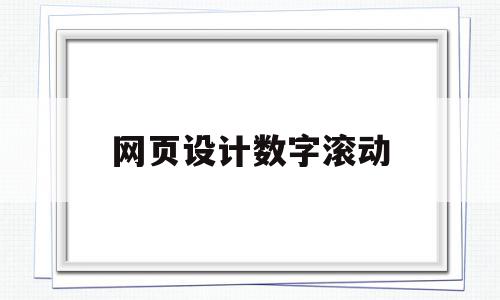 网页设计数字滚动